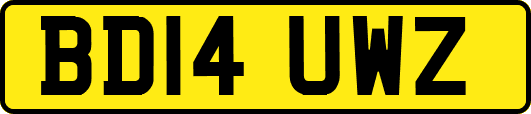 BD14 UWZ